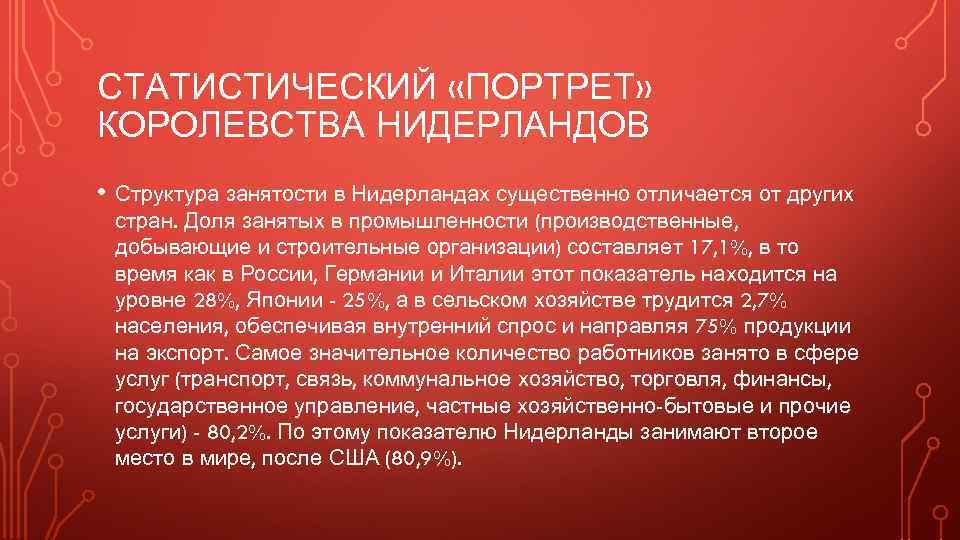 СТАТИСТИЧЕСКИЙ «ПОРТРЕТ» КОРОЛЕВСТВА НИДЕРЛАНДОВ

• Структура занятости в Нидерландах существенно отличается от других стран. Доля занятых в промышленности (производственные, добывающие и строительные организации) составляет 17,1%, в то время как в России, Германии и Италии этот показатель находится на уровне 28%, Японии - 25%, а в сельском хозяйстве трудится 2,7% населения, обеспечивая внутренний спрос и направляя 75% продукции на экспорт. Самое значительное количество работников занято в сфере услуг (транспорт, связь, коммунальное хозяйство, торговля, финансы, государственное управление, частные хозяйственно-бытовые и прочие услуги) - 80,2%. По этому показателю Нидерланды занимают второе место в мире, после США (80,9%).